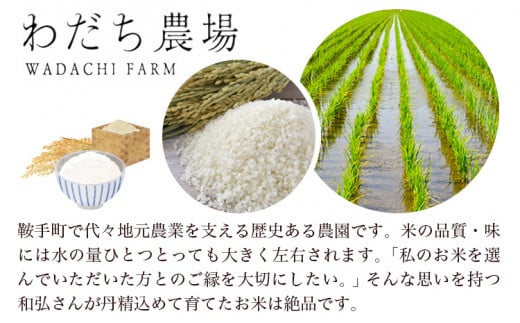 わだち農場
WADACHI FARM

鞍手町で代々地元農業を支える歴史ある農園です。米の品質・味には水の量ひとつとっても大きく左右されます。「私のお米を選んでいただいた方とのご縁を大切にしたい。」そんな思いを持つ和弘さんが丹精込めて育てたお米は絶品です。